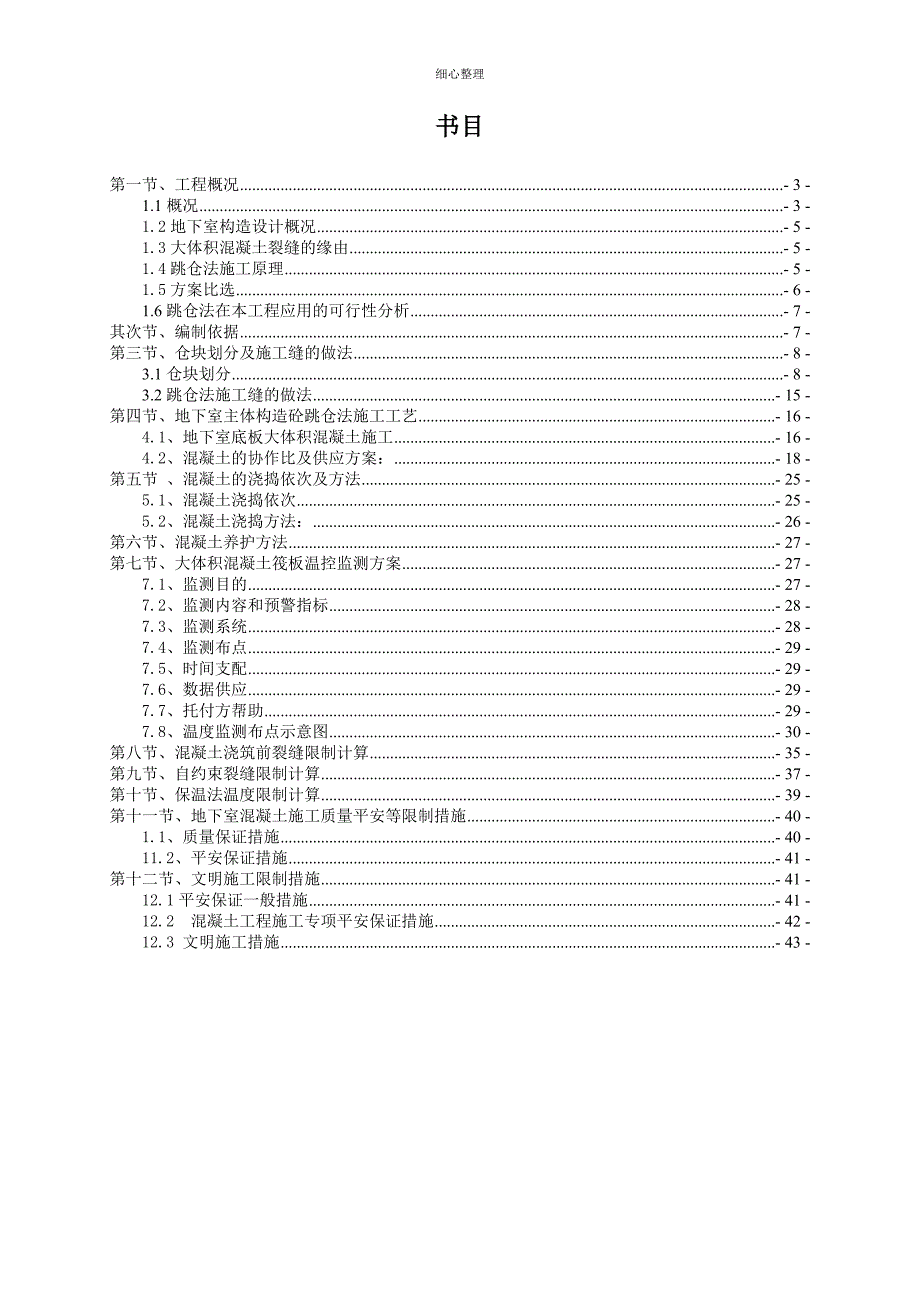 细心整理

书目

第一节、工程概况 - 3 -
1.1 概况 - 3 -
1.2 地下室构造设计概况 - 5 -
1.3 大体积混凝土裂缝的缘由 - 5 -
1.4 跳仓法施工原理 - 5 -
1.5 方案比选 - 6 -
1.6 跳仓法在本工程应用的可行性分析 - 7 -
其次节、编制依据 - 7 -
第三节、仓块划分及施工缝的做法 - 8 -
3.1 仓块划分 - 8 -
3.2 跳仓法施工缝的做法 - 15 -
第四节、地下室主体构造砼跳仓法施工工艺 - 16 -
4.1、地下室底板大体积混凝土施工 - 16 -
4.2、混凝土的协作比及供应方案： - 18 -
第五节 、混凝土的浇捣依次及方法 - 25 -
5.1、混凝土浇捣依次 - 25 -
5.2、混凝土浇捣方法： - 26 -
第六节、混凝土养护方法 - 27 -
第七节、大体积混凝土筏板温控监测方案 - 27 -
7.1、监测目的 - 27 -
7.2、监测内容和预警指标 - 28 -
7.3、监测系统 - 28 -
7.4、监测布点 - 29 -
7.5、时间支配 - 29 -
7.6、数据供应 - 29 -
7.7、托付方帮助 - 29 -
7.8、温度监测布点示意图 - 30 -
第八节、混凝土浇筑前裂缝限制计算 - 35 -
第九节、自约束裂缝限制计算 - 37 -
第十节、保温法温度限制计算 - 39 -
第十一节、地下室混凝土施工质量平安等限制措施 - 40 -
1.1、质量保证措施 - 40 -
11.2、平安保证措施 - 41 -
第十二节、文明施工限制措施 - 41 -
12.1 平安保证一般措施 - 41 -
12.2 混凝土工程施工专项平安保证措施 - 42 -
12.3 文明施工措施 - 43 -